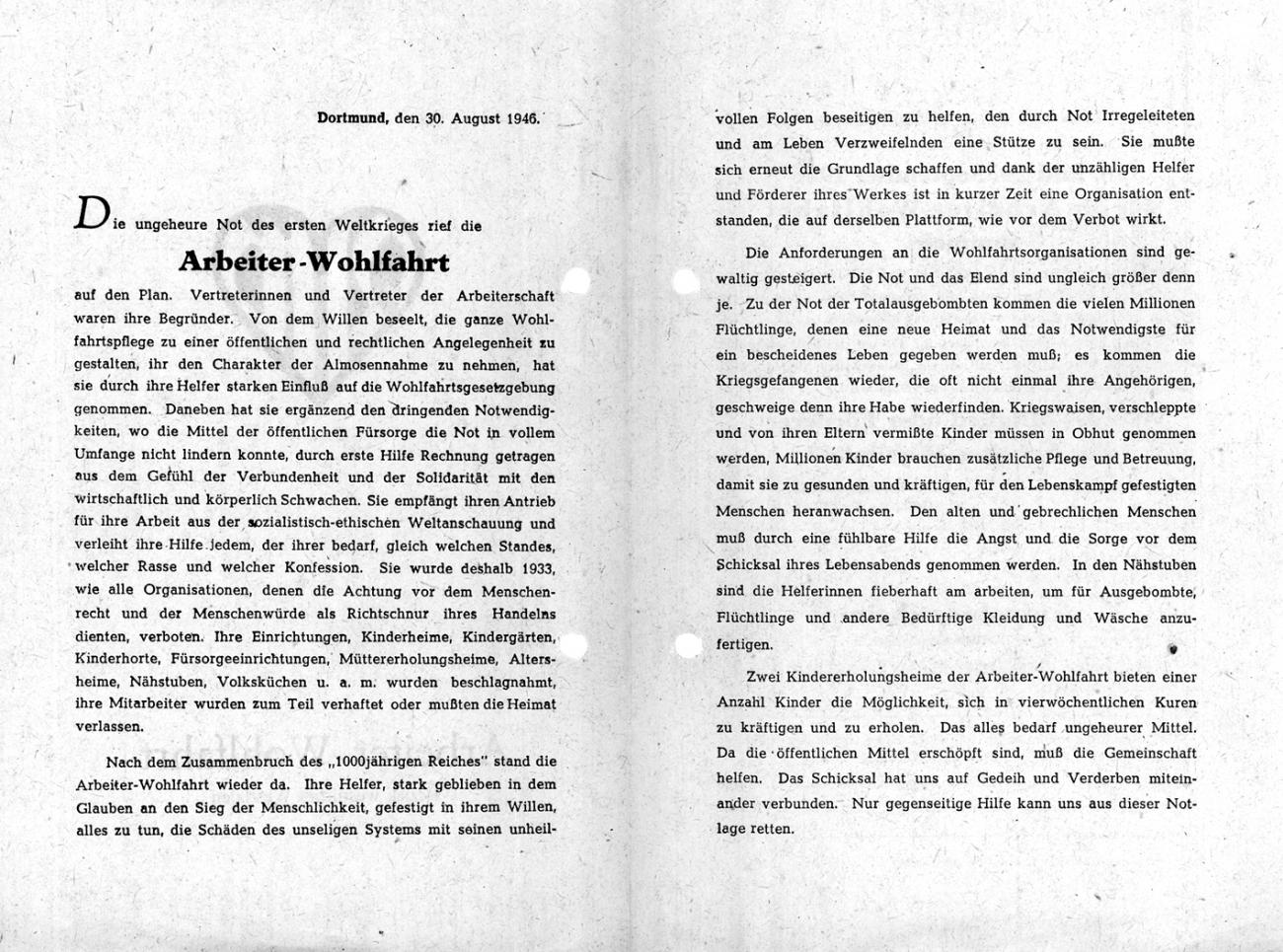 Dortmund, den 30. August 1946.

Die ungeheure Not des ersten Weltkrieges rief die

Arbeiter-Wohlfahrt

auf den Plan. Vertreterinnen und Vertreter der Arbeiterschaft waren ihre Begründer. Von dem Willen beseelt, die ganze Wohlfahrtspflege zu einer öffentlichen und rechtlichen Angelegenheit zu gestalten, ihr den Charakter der Almosennahme zu nehmen, hat sie durch ihre Helfer starken Einfluß auf die Wohlfahrtsgesetzgebung genommen. Daneben hat sie ergänzend den dringenden Notwendigkeiten, wo die Mittel der öffentlichen Fürsorge die Not in vollem Umfange nicht lindern konnte, durch erste Hilfe Rechnung getragen aus dem Gefühl der Verbundenheit und der Solidarität mit den wirtschaftlich und körperlich Schwachen. Sie empfängt ihren Antrieb für ihre Arbeit aus der sozialistisch-ethischen Weltanschauung und verleiht ihre Hilfe jedem, der ihrer bedarf, gleich welchen Standes, welcher Rasse und welcher Konfession. Sie wurde deshalb 1933, wie alle Organisationen, denen die Achtung vor dem Menschenrecht und der Menschenwürde als Richtschnur ihres Handelns dienten, verboten. Ihre Einrichtungen, Kinderheime, Kindergärten, Kinderhorte, Fürsorgeeinrichtungen, Müttererholungsheime, Altersheime, Nähstuben, Volksküchen u. a. m. wurden beschlagnahmt, ihre Mitarbeiter wurden zum Teil verhaftet oder mußten die Heimat verlassen.

Nach dem Zusammenbruch des „1000jährigen Reiches" stand die Arbeiter-Wohlfahrt wieder da. Ihre Helfer, stark geblieben in dem Glauben an den Sieg der Menschlichkeit, gefestigt in ihrem Willen, alles zu tun, die Schäden des unseligen Systems mit seinen unheilvollen Folgen beseitigen zu helfen, den durch Not Irregeleiteten und am Leben Verzweifelnden eine Stütze zu sein. Sie mußte sich erneut die Grundlage schaffen und dank der unzähligen Helfer und Förderer ihres Werkes ist in kurzer Zeit eine Organisation entstanden, die auf derselben Plattform, wie vor dem Verbot wirkt.

Die Anforderungen an die Wohlfahrtsorganisationen sind gewaltig gesteigert. Die Not und das Elend sind ungleich größer denn je. Zu der Not der Totalausgebombten kommen die vielen Millionen Flüchtlinge, denen eine neue Heimat und das Notwendigste für ein bescheidenes Leben gegeben werden muß; es kommen die Kriegsgefangenen wieder, die oft nicht einmal ihre Angehörigen, geschweige denn ihre Habe wiederfinden. Kriegswaisen, verschleppte und von ihren Eltern vermißte Kinder müssen in Obhut genommen werden, Millionen Kinder brauchen zusätzliche Pflege und Betreuung, damit sie zu gesunden und kräftigen, für den Lebenskampf gefestigten Menschen heranwachsen. Den alten und gebrechlichen Menschen muß durch eine fühlbare Hilfe die Angst und die Sorge vor dem Schicksal ihres Lebensabends genommen werden. In den Nähstuben sind die Helferinnen fieberhaft am arbeiten, um für Ausgebombte, Flüchtlinge und andere Bedürftige Kleidung und Wäsche anzufertigen.

Zwei Kindererholungsheime der Arbeiter-Wohlfahrt bieten einer Anzahl Kinder die Möglichkeit, sich in vierwöchentlichen Kuren zu kräftigen und zu erholen. Das alles bedarf ungeheurer Mittel. Da die öffentlichen Mittel erschöpft sind, muß die Gemeinschaft helfen. Das Schicksal hat uns auf Gedeih und Verderben miteinander verbunden. Nur gegenseitige Hilfe kann uns aus dieser Notlage retten.